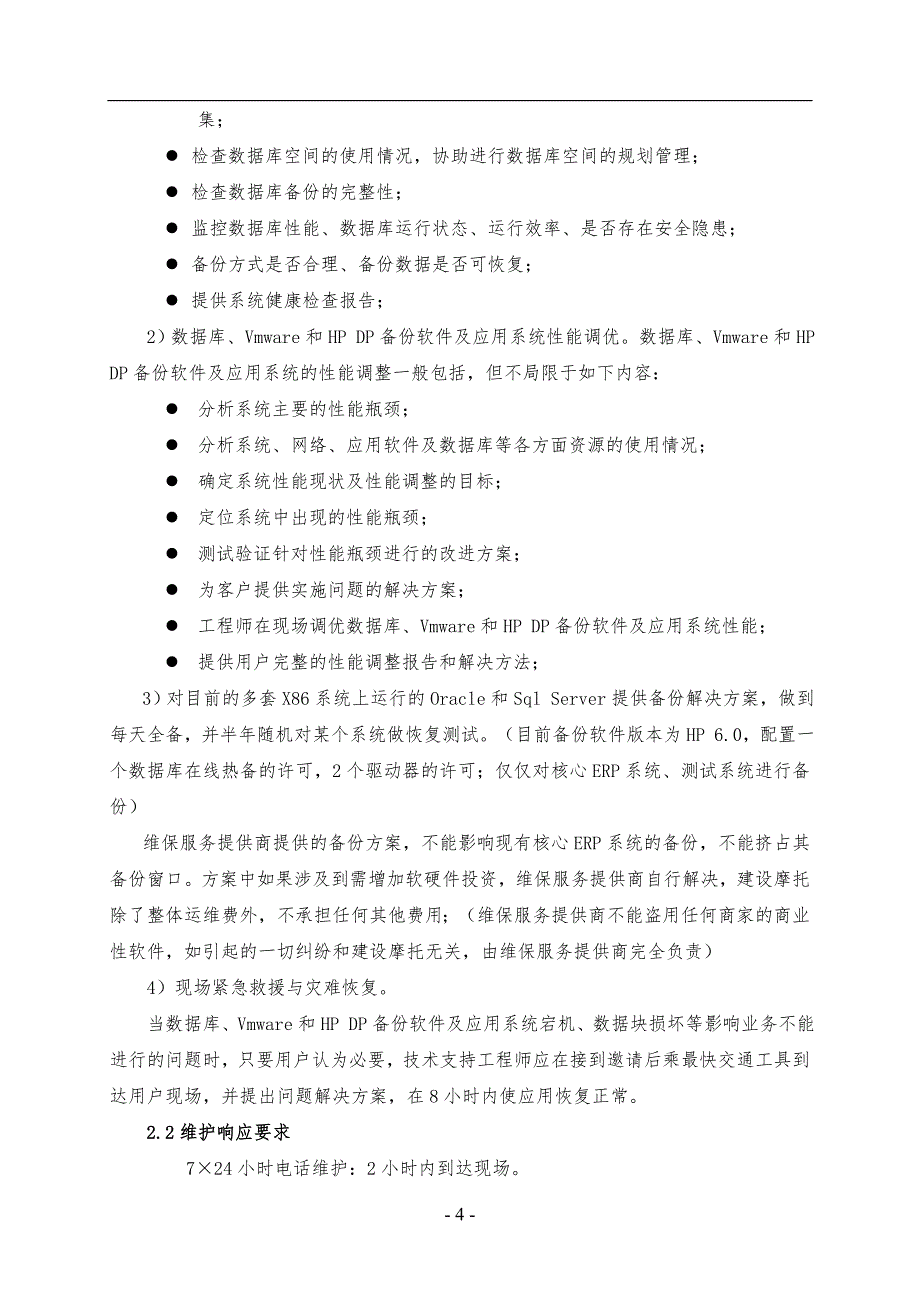 集；

● 检查数据库空间的使用情况，协助进行数据库空间的规划管理；

● 检查数据库备份的完整性；

● 监控数据库性能、数据库运行状态、运行效率、是否存在安全隐患；

● 备份方式是否合理、备份数据是否可恢复；

● 提供系统健康检查报告；

2）数据库、Vmware 和 HP DP 备份软件及应用系统性能调优。数据库、Vmware 和 HP DP 备份软件及应用系统的性能调整一般包括，但不局限于如下内容：

● 分析系统主要的性能瓶颈；

● 分析系统、网络、应用软件及数据库等各方面资源的使用情况；

● 确定系统性能现状及性能调整的目标；

● 定位系统中出现的性能瓶颈；

● 测试验证针对性能瓶颈进行的改进方案；

● 为客户提供实施问题的解决方案；

● 工程师在现场调优数据库、Vmware 和 HP DP 备份软件及应用系统性能；

● 提供用户完整的性能调整报告和解决方法；

3）对目前的多套 X86 系统上运行的 Oracle 和 Sql Server 提供备份解决方案，做到每天全备，并半年随机对某个系统做恢复测试。（目前备份软件版本为 HP 6.0，配置一个数据库在线热备的许可，2 个驱动器的许可；仅仅对核心 ERP 系统、测试系统进行备份）

维保服务提供商提供的备份方案，不能影响现有核心 ERP 系统的备份，不能挤占其备份窗口。方案中如果涉及到需增加软硬件投资，维保服务提供商自行解决，建设摩托除了整体运维费外，不承担任何其他费用；（维保服务提供商不能盗用任何商家的商业性软件，如引起的一切纠纷和建设摩托无关，由维保服务提供商完全负责）

4）现场紧急救援与灾难恢复。

当数据库、Vmware 和 HP DP 备份软件及应用系统宕机、数据块损坏等影响业务不能进行的问题时，只要用户认为必要，技术支持工程师应在接到邀请后乘最快交通工具到达用户现场，并提出问题解决方案，在 8 小时内使应用恢复正常。

2.2 维护响应要求

7×24 小时电话维护：2 小时内到达现场。

- 4 -